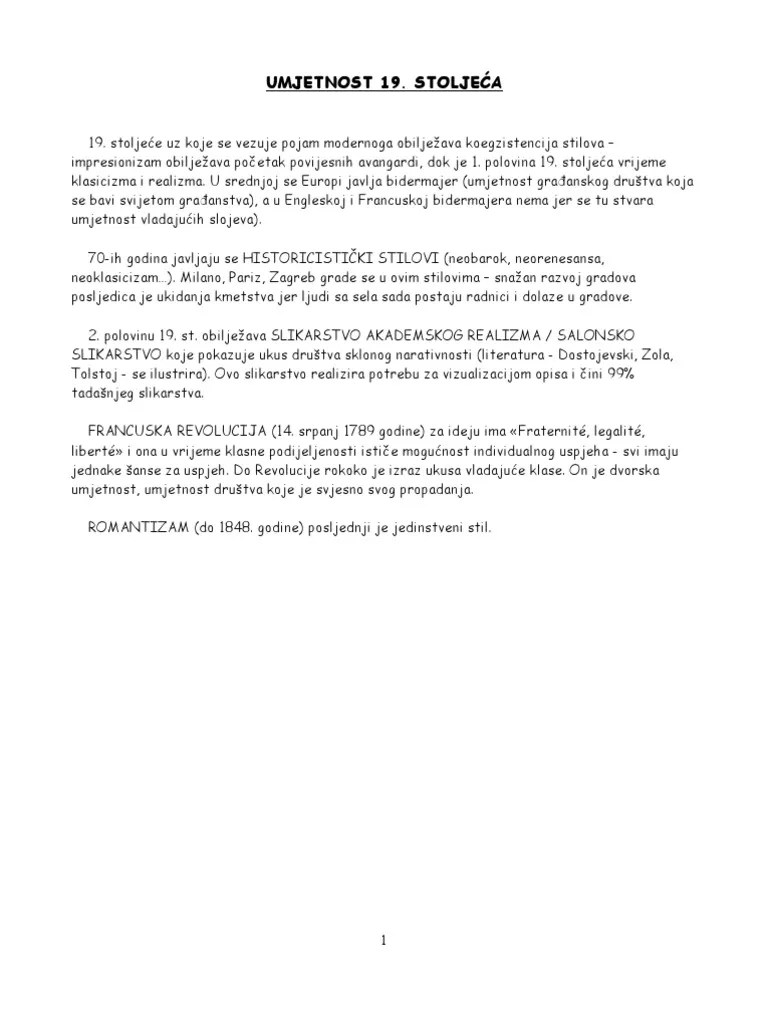 UMJETNOST 19. STOLJEĆA

19. stoljeće uz koje se vezuje pojam modernoga obilježava koegzistencija stilova – impresionizam obilježava početak povijesnih avangardi, dok je 1. polovina 19. stoljeća vrijeme klasicizma i realizma. U srednjoj se Europi javlja bidermajer (umjetnost građanskog društva koja se bavi svijetom građanstva), a u Engleskoj i Francuskoj bidermajera nema jer se tu stvara umjetnost vladajućih slojeva).

70-ih godina javljaju se HISTORICISTIČKI STILOVI (neobarok, neorenesansa, neoklasicizam...). Milano, Pariz, Zagreb grade se u ovim stilovima – snažan razvoj gradova posljedica je ukidanja kmetstva jer ljudi sa sela sada postaju radnici i dolaze u gradove.

2. polovinu 19. st. obilježava SLIKARSTVO AKADEMSKOG REALIZMA / SALONSKO SLIKARSTVO koje pokazuje ukus društva sklonog narativnosti (literatura - Dostojevski, Zola, Tolstoj - se ilustrira). Ovo slikarstvo realizira potrebu za vizualizacijom opisa i čini 99% tadašnjeg slikarstva.

FRANCUSKA REVOLUCIJA (14. srpanj 1789 godine) za ideju ima «Fraternité, legalité, liberté» i ona u vrijeme klasne podijeljenosti ističe mogućnost individualnog uspjeha - svi imaju jednake šanse za uspjeh. Do Revolucije rokoko je izraz ukusa vladajuće klase. On je dvorska umjetnost, umjetnost društva koje je svjesno svog propadanja.

ROMANTIZAM (do 1848. godine) posljednji je jedinstveni stil.

1